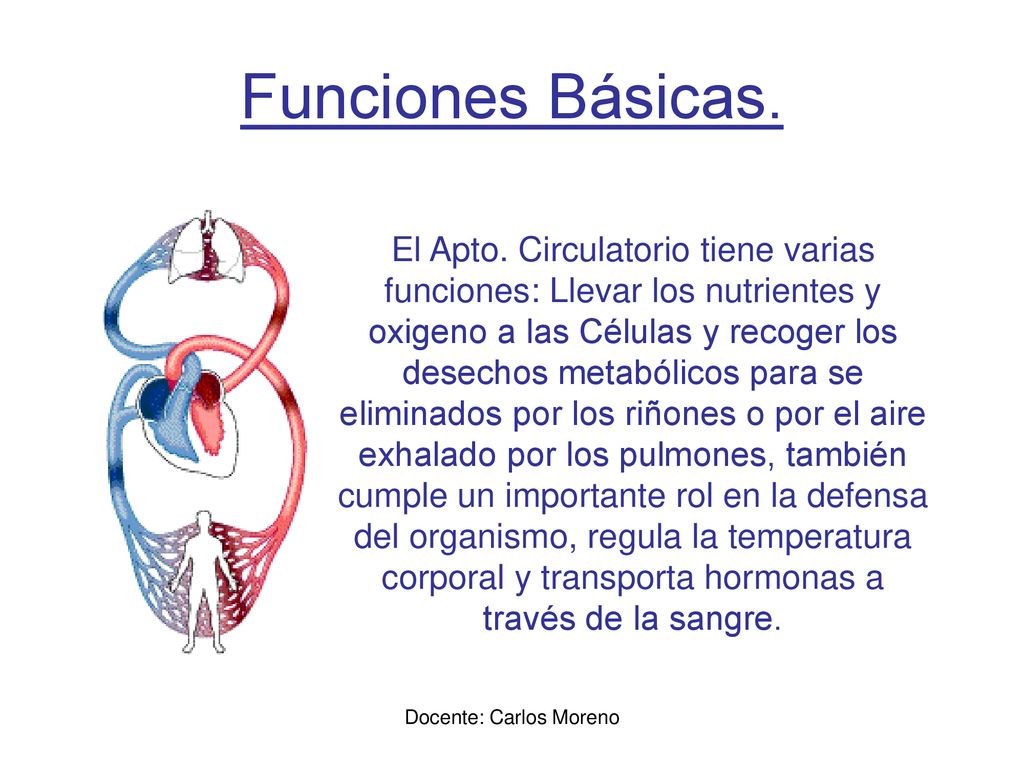 Funciones Básicas.

El Apto. Circulatorio tiene varias funciones: Llevar los nutrientes y oxigeno a las Células y recoger los desechos metabólicos para se eliminados por los riñones o por el aire exhalado por los pulmones, también cumple un importante rol en la defensa del organismo, regula la temperatura corporal y transporta hormonas a través de la sangre.

Docente: Carlos Moreno